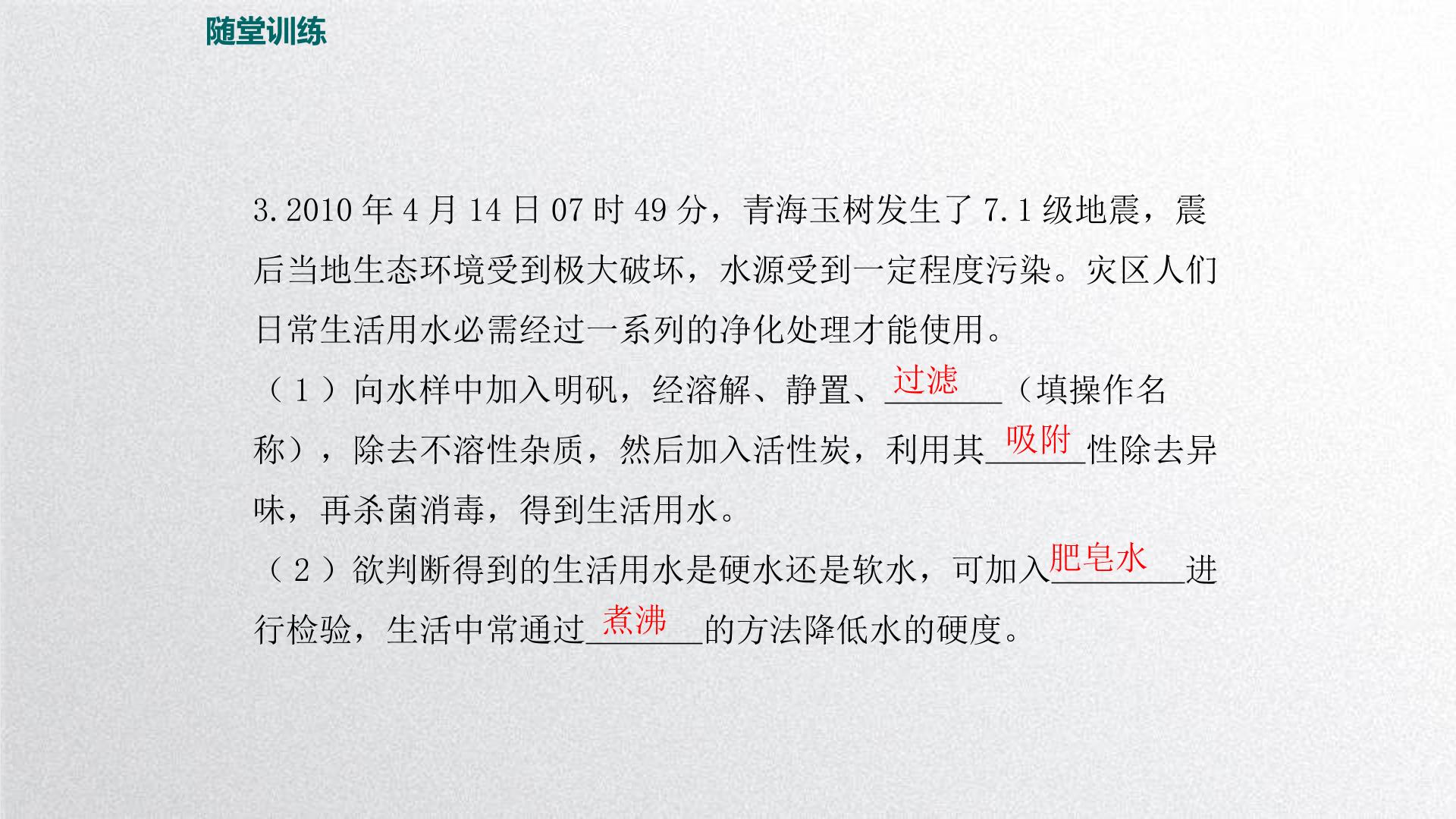 随堂训练

3.2010年4月14日07时49分，青海玉树发生了7.1级地震，震后当地生态环境受到极大破坏，水源受到一定程度污染。灾区人们日常生活用水必需经过一系列的净化处理才能使用。

（1）向水样中加入明矾，经溶解、静置、过滤（填操作名称），除去不溶性杂质，然后加入活性炭，利用其吸附性除去异味，再杀菌消毒，得到生活用水。

（2）欲判断得到的生活用水是硬水还是软水，可加入肥皂水进行检验，生活中常通过煮沸的方法降低水的硬度。